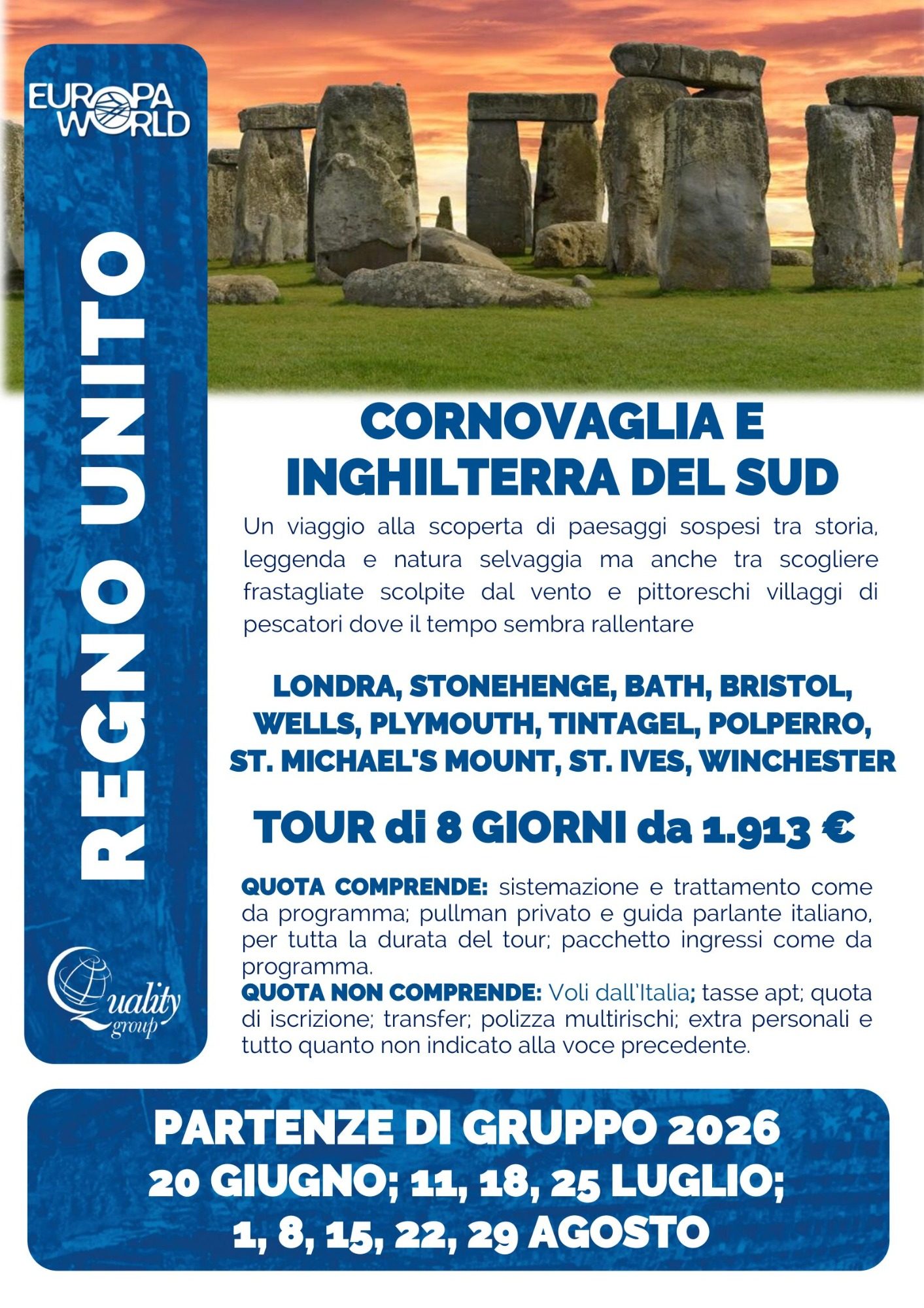 EUROPA WORLD

REGNO UNITO

Quality group

CORNOVAGLIA E INGHILTERRA DEL SUD

Un viaggio alla scoperta di paesaggi sospesi tra storia, leggenda e natura selvaggia ma anche tra scogliere frastagliate scolpite dal vento e pittoreschi villaggi di pescatori dove il tempo sembra rallentare

LONDRA, STONEHENGE, BATH, BRISTOL, WELLS, PLYMOUTH, TINTAGEL, POLPERRO, ST. MICHAEL'S MOUNT, ST. IVES, WINCHESTER

TOUR di 8 GIORNI da 1.913 €

QUOTA COMPRENDE: sistemazione e trattamento come da programma; pullman privato e guida parlante italiano, per tutta la durata del tour; pacchetto ingressi come da programma.
QUOTA NON COMPRENDE: Voli dall'Italia; tasse apt; quota di iscrizione; transfer; polizza multirischi; extra personali e tutto quanto non indicato alla voce precedente.

PARTENZE DI GRUPPO 2026
20 GIUGNO; 11, 18, 25 LUGLIO;
1, 8, 15, 22, 29 AGOSTO